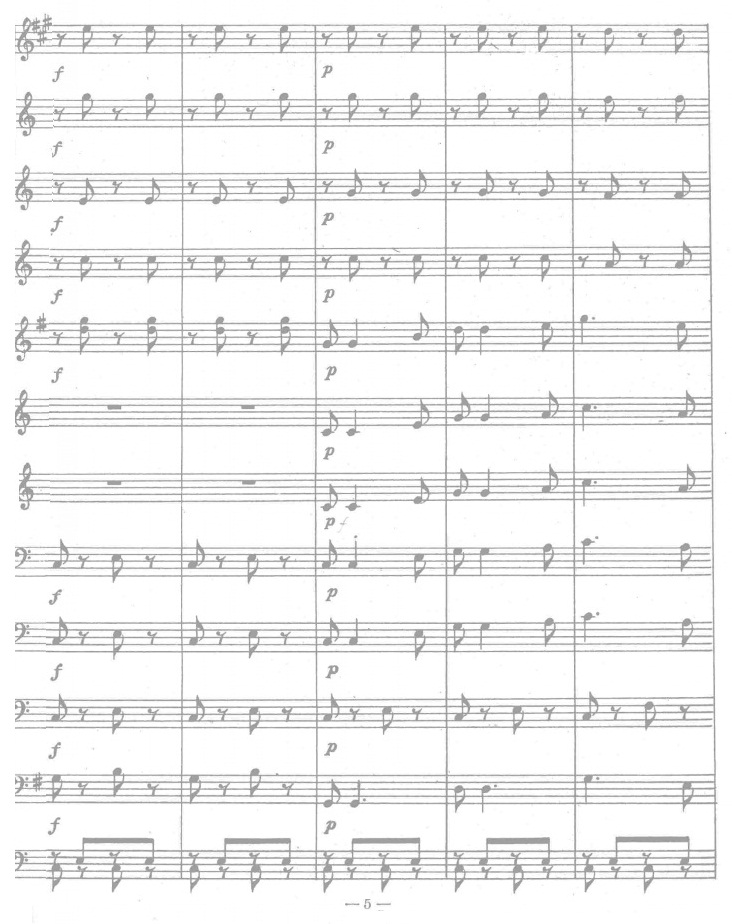 f

p

f

p

f

p

f

p

f

p

p

p

f

p

f

p

f

p

f

p

— 5 —